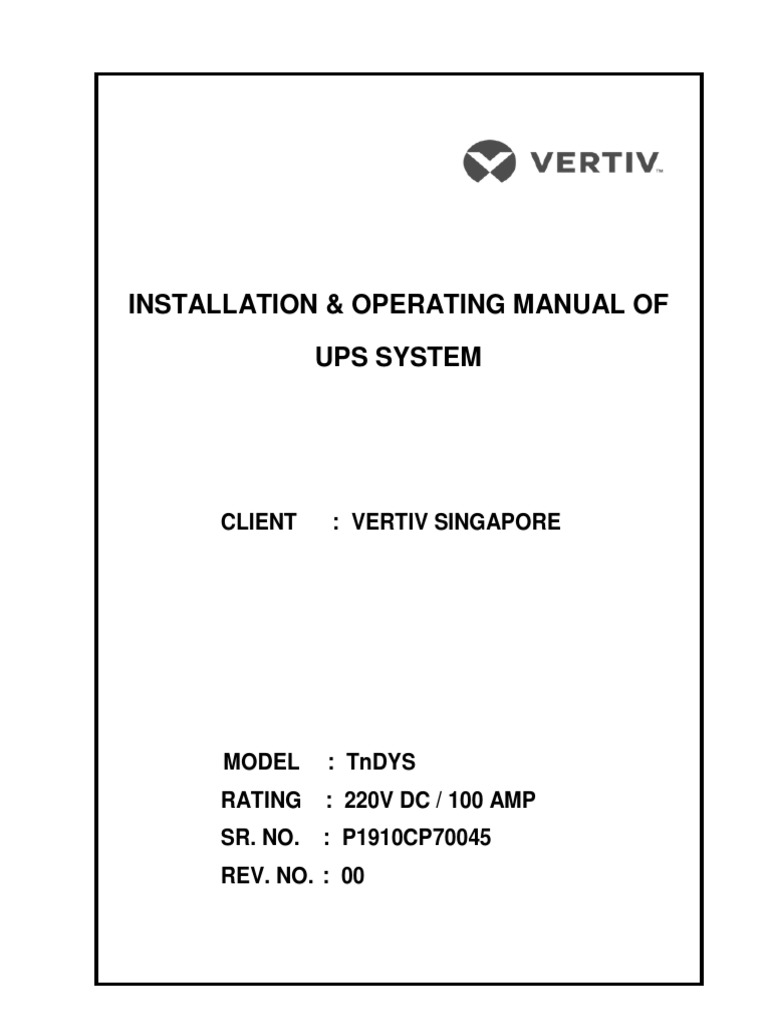 VERTIV™

INSTALLATION & OPERATING MANUAL OF UPS SYSTEM

CLIENT : VERTIV SINGAPORE

MODEL : TnDYS
RATING : 220V DC / 100 AMP
SR. NO. : P1910CP70045
REV. NO. : 00